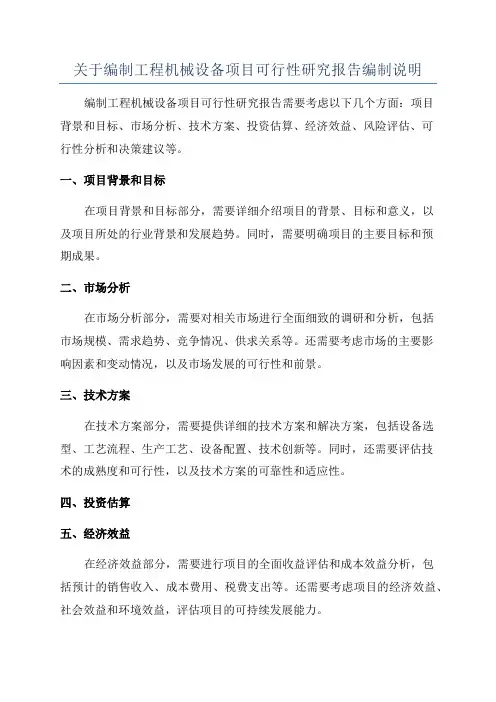 关于编制工程机械设备项目可行性研究报告编制说明

编制工程机械设备项目可行性研究报告需要考虑以下几个方面：项目背景和目标、市场分析、技术方案、投资估算、经济效益、风险评估、可行性分析和决策建议等。

一、项目背景和目标

在项目背景和目标部分，需要详细介绍项目的背景、目标和意义，以及项目所处的行业背景和发展趋势。同时，需要明确项目的主要目标和预期成果。

二、市场分析

在市场分析部分，需要对相关市场进行全面细致的调研和分析，包括市场规模、需求趋势、竞争情况、供求关系等。还需要考虑市场的主要影响因素和变动情况，以及市场发展的可行性和前景。

三、技术方案

在技术方案部分，需要提供详细的技术方案和解决方案，包括设备选型、工艺流程、生产工艺、设备配置、技术创新等。同时，还需要评估技术的成熟度和可行性，以及技术方案的可靠性和适应性。

四、投资估算

五、经济效益

在经济效益部分，需要进行项目的全面收益评估和成本效益分析，包括预计的销售收入、成本费用、税费支出等。还需要考虑项目的经济效益、社会效益和环境效益，评估项目的可持续发展能力。